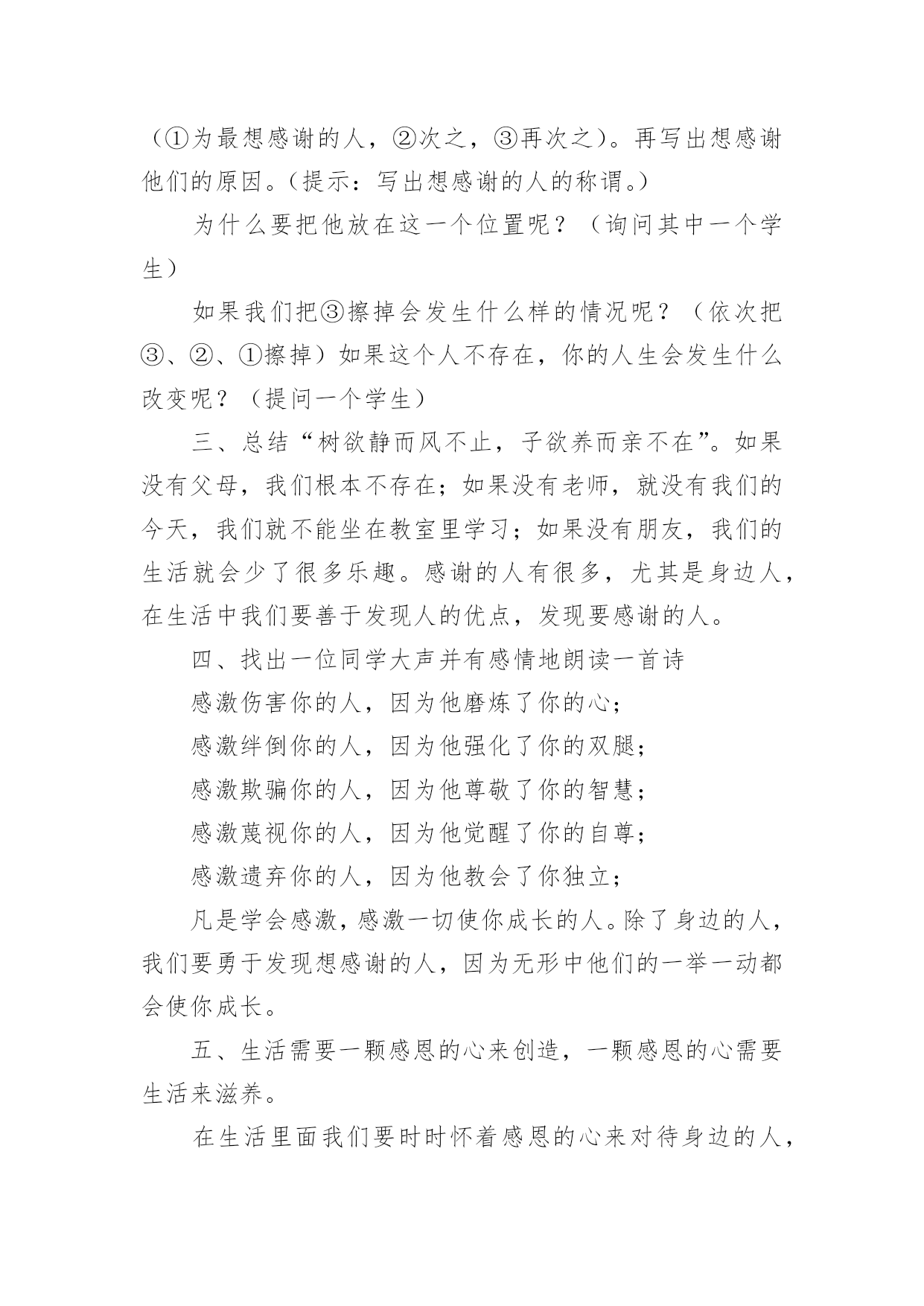 （①为最想感谢的人，②次之，③再次之）。再写出想感谢他们的原因。（提示：写出想感谢的人的称谓。）

为什么要把他放在这一个位置呢？（询问其中一个学生）

如果我们把③擦掉会发生什么样的情况呢？（依次把③、②、①擦掉）如果这个人不存在，你的人生会发生什么改变呢？（提问一个学生）

三、总结“树欲静而风不止，子欲养而亲不在”。如果没有父母，我们根本不存在；如果没有老师，就没有我们的今天，我们就不能坐在教室里学习；如果没有朋友，我们的生活就会少了很多乐趣。感谢的人有很多，尤其是身边人，在生活中我们要善于发现人的优点，发现要感谢的人。

四、找出一位同学大声并有感情地朗读一首诗

感激伤害你的人，因为他磨炼了你的心；

感激绊倒你的人，因为他强化了你的双腿；

感激欺骗你的人，因为他尊敬了你的智慧；

感激蔑视你的人，因为他觉醒了你的自尊；

感激遗弃你的人，因为他教会了你独立；

凡是学会感激，感激一切使你成长的人。除了身边的人，我们要勇于发现想感谢的人，因为无形中他们的一举一动都会使你成长。

五、生活需要一颗感恩的心来创造，一颗感恩的心需要生活来滋养。

在生活里面我们要时时怀着感恩的心来对待身边的人，